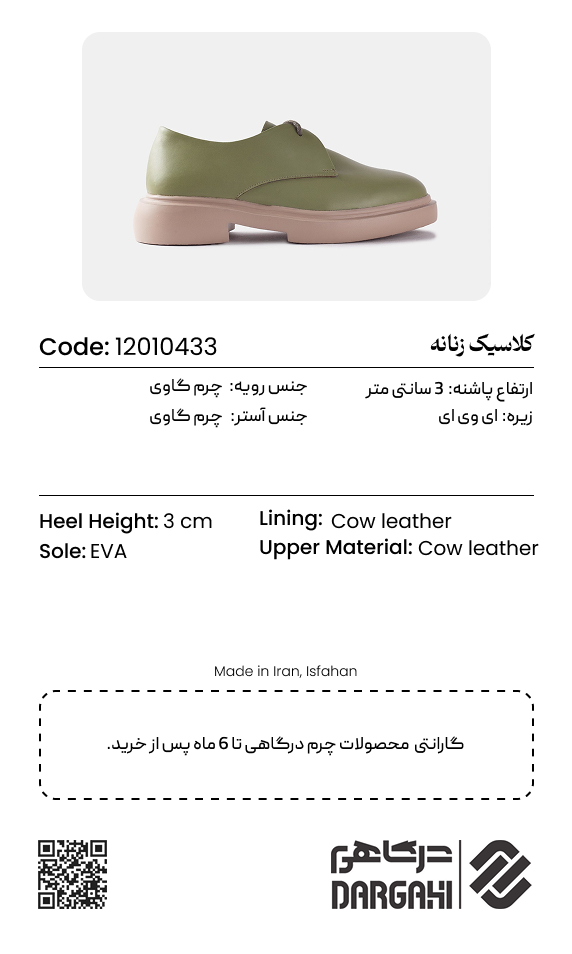 کلاسیک زنانه
Code: 12010433

ارتفاع پاشنه: 3 سانتی متر
زیره: ای وی ای

جنس رویه: چرم گاوی
جنس آستر: چرم گاوی

Heel Height: 3 cm
Sole: EVA

Lining: Cow leather
Upper Material: Cow leather

Made in Iran, Isfahan

گارانتی محصولات چرم درگاهی تا 6 ماه پس از خرید.

درگاهی
DARGAHI